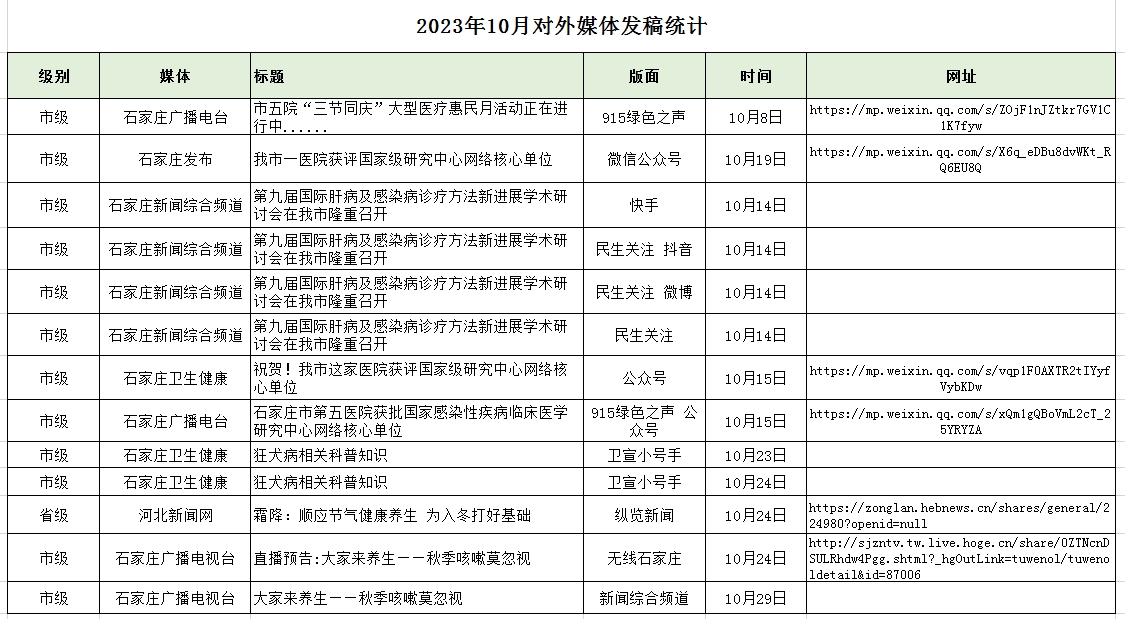 2023年10月对外媒体发稿统计

| 级别 | 媒体 | 标题 | 版面 | 时间 | 网址 |
|---|---|---|---|---|---|
| 市级 | 石家庄广播电台 | 市五院“三节同庆”大型医疗惠民月活动正在进行中...... | 915绿色之声 | 10月8日 | https://mp.weixin.qq.com/s/ZOjF1nJZtkr7GV1C1K7fyw |
| 市级 | 石家庄发布 | 我市一医院获评国家级研究中心网络核心单位 | 微信公众号 | 10月19日 | https://mp.weixin.qq.com/s/X6q_eDBu8dvWKt_RQ6EU8Q |
| 市级 | 石家庄新闻综合频道 | 第九届国际肝病及感染病诊疗方法新进展学术研讨会在我市隆重召开 | 快手 | 10月14日 | |
| 市级 | 石家庄新闻综合频道 | 第九届国际肝病及感染病诊疗方法新进展学术研讨会在我市隆重召开 | 民生关注 抖音 | 10月14日 | |
| 市级 | 石家庄新闻综合频道 | 第九届国际肝病及感染病诊疗方法新进展学术研讨会在我市隆重召开 | 民生关注 微博 | 10月14日 | |
| 市级 | 石家庄新闻综合频道 | 第九届国际肝病及感染病诊疗方法新进展学术研讨会在我市隆重召开 | 民生关注 | 10月14日 | |
| 市级 | 石家庄卫生健康 | 祝贺！我市这家医院获评国家级研究中心网络核心单位 | 公众号 | 10月15日 | https://mp.weixin.qq.com/s/vqp1F0AXTR2tIYyfVybKDw |
| 市级 | 石家庄广播电台 | 石家庄市第五医院获批国家感染性疾病临床医学研究中心网络核心单位 | 915绿色之声 公众号 | 10月15日 | https://mp.weixin.qq.com/s/xQm1gQBoVmL2cT_25YRYZA |
| 市级 | 石家庄卫生健康 | 狂犬病相关科普知识 | 卫宣小号手 | 10月23日 | |
| 市级 | 石家庄卫生健康 | 狂犬病相关科普知识 | 卫宣小号手 | 10月24日 | |
| 省级 | 河北新闻网 | 霜降：顺应节气健康养生 为入冬打好基础 | 纵览新闻 | 10月24日 | https://zonglan.hebnews.cn/shares/general/224980?openid=null |
| 市级 | 石家庄广播电视台 | 直播预告:大家来养生——秋季咳嗽莫忽视 | 无线石家庄 | 10月24日 | http://sjzntv.tw.live.hoge.cn/share/OZTNcnDSULRhdw4Pgg.shtml?_hgOutLink=tuwenol/tuwenoldetail&id=87006 |
| 市级 | 石家庄广播电视台 | 大家来养生——秋季咳嗽莫忽视 | 新闻综合频道 | 10月29日 | |